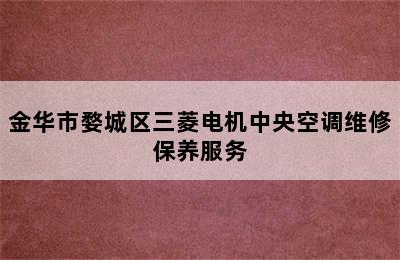 金华市婺城区三菱电机中央空调维修保养服务